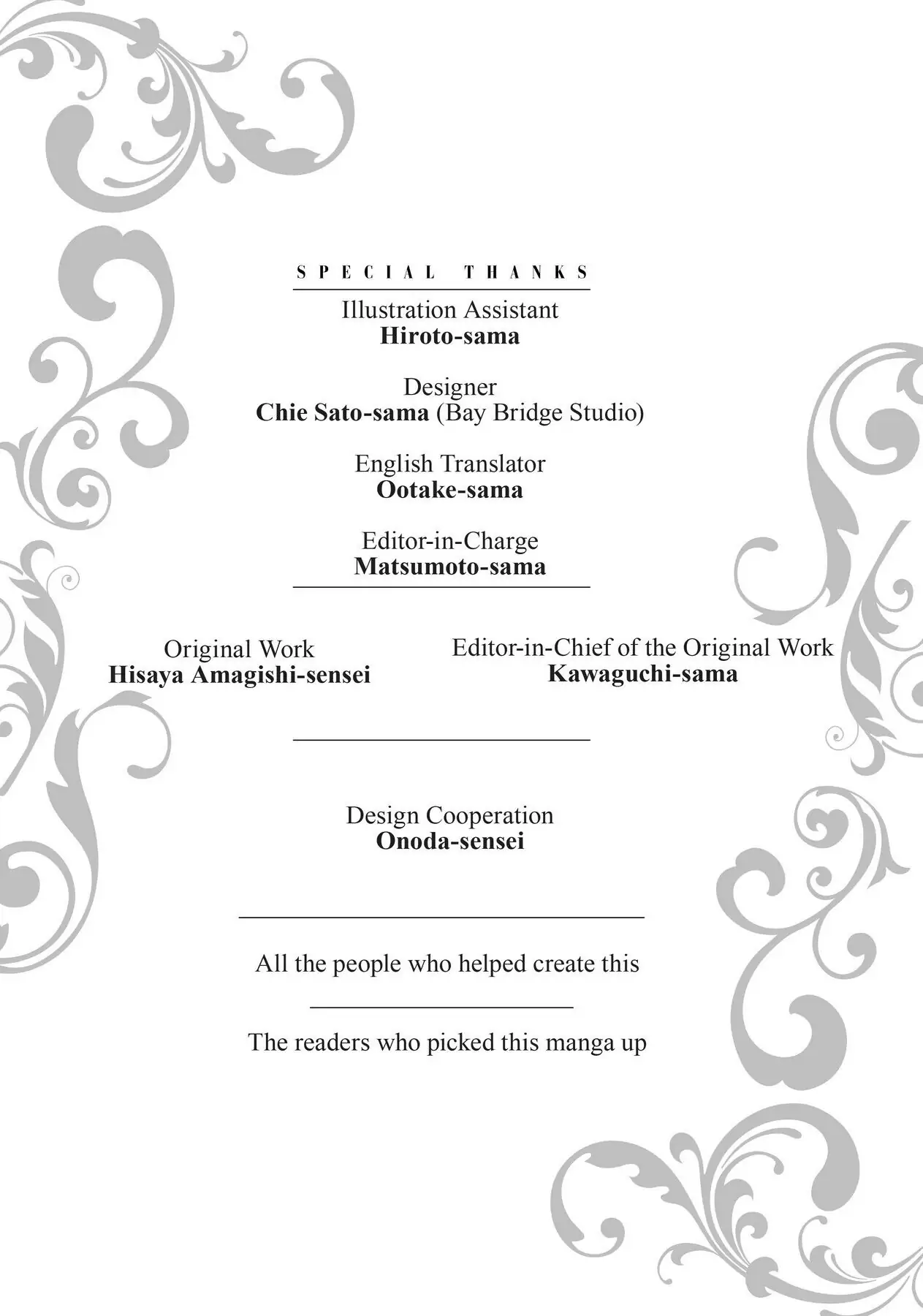 SPECIAL THANKS

Illustration Assistant
Hiroto-sama

Designer
Chie Sato-sama (Bay Bridge Studio)

English Translator
Ootake-sama

Editor-in-Charge
Matsumoto-sama

Original Work
Hisaya Amagishi-sensei

Editor-in-Chief of the Original Work
Kawaguchi-sama

Design Cooperation
Onoda-sensei

All the people who helped create this

The readers who picked this manga up